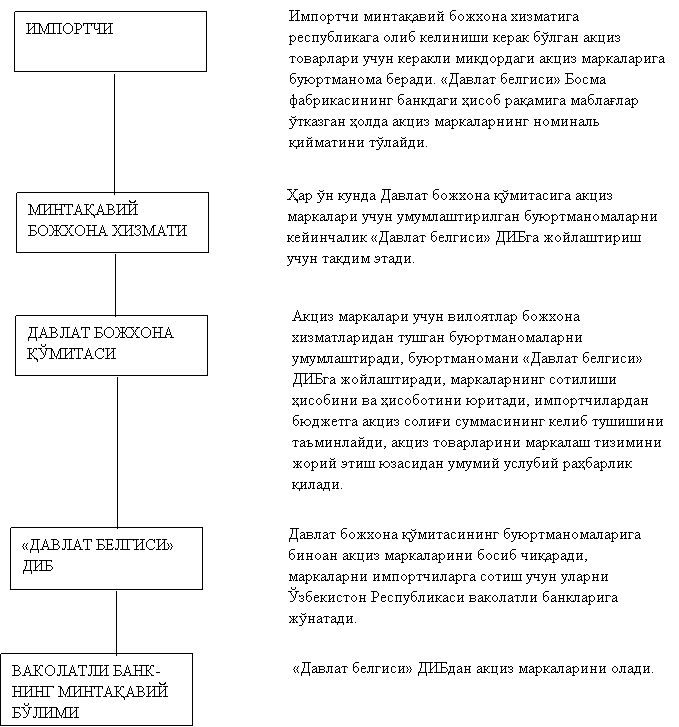 ИМПОРТЧИ

Импортчи минтақавий божхона хизматига республикага олиб келиниши керак бўлган акциз товарлари учун керакли миқдордаги акциз маркаларига буюртманома беради. «Давлат белгиси» Босма фабрикасининг банкдаги ҳисоб рақамига маблағлар ўтказган ҳолда акциз маркаларнинг номиналь қийматини тўлайди.

МИНТАҚАВИЙ БОЖХОНА ХИЗМАТИ

Ҳар ўн кунда Давлат божхона қўмитасига акциз маркалари учун умумлаштирилган буюртманомаларни кейинчалик «Давлат белгиси» ДИБга жойлаштириш учун тақдим этади.

ДАВЛАТ БОЖХОНА ҚЎМИТАСИ

Акциз маркалари учун вилоятлар божхона хизматларидан тушган буюртманомаларни умумлаштиради, буюртманомани «Давлат белгиси» ДИБга жойлаштиради, маркаларнинг сотилиши ҳисобини ва ҳисоботини юритади, импортчилардан бюджетга акциз солиғи суммасининг келиб тушишини таъминлайди, акциз товарларини маркалаш тизимини жорий этиш юзасидан умумий услубий раҳбарлик қилади.

«ДАВЛАТ БЕЛГИСИ» ДИБ

Давлат божхона қўмитасининг буюртманомаларига биноан акциз маркаларини босиб чиқаради, маркаларни импортчиларга сотиш учун уларни Ўзбекистон Республикаси ваколатли банкларига жўнатади.

ВАКОЛАТЛИ БАНКНИНГ МИНТАҚАВИЙ БЎЛИМИ

«Давлат белгиси» ДИБдан акциз маркаларини олади.